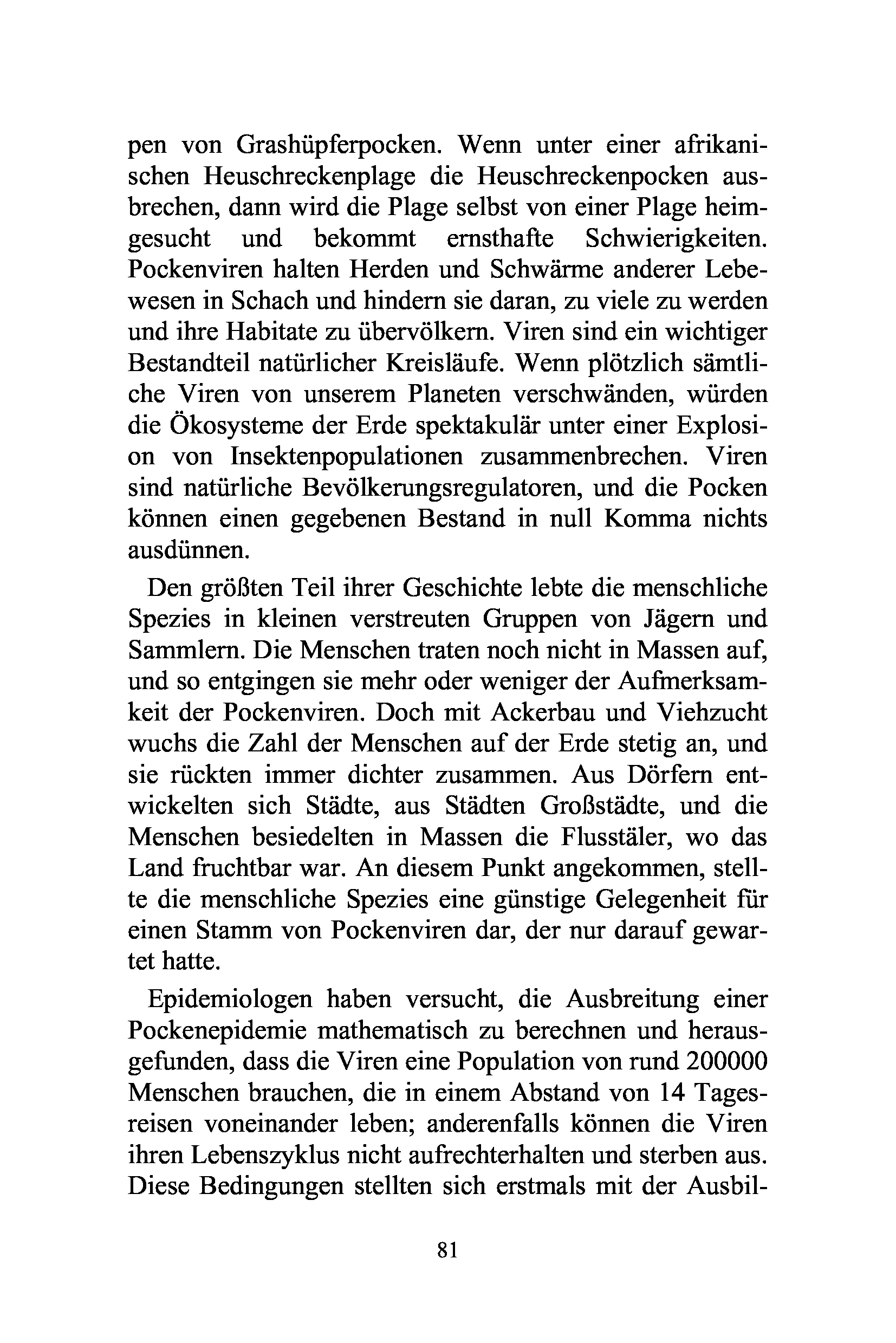 pen von Grashüpferpocken. Wenn unter einer afrikanischen Heuschreckenplage die Heuschreckenpocken ausbrechen, dann wird die Plage selbst von einer Plage heimgesucht und bekommt ernsthafte Schwierigkeiten. Pockenviren halten Herden und Schwärme anderer Lebewesen in Schach und hindern sie daran, zu viele zu werden und ihre Habitate zu übervölkern. Viren sind ein wichtiger Bestandteil natürlicher Kreisläufe. Wenn plötzlich sämtliche Viren von unserem Planeten verschwänden, würden die Ökosysteme der Erde spektakulär unter einer Explosion von Insektenpopulationen zusammenbrechen. Viren sind natürliche Bevölkerungsregulatoren, und die Pocken können einen gegebenen Bestand in null Komma nichts ausdünnen.

Den größten Teil ihrer Geschichte lebte die menschliche Spezies in kleinen verstreuten Gruppen von Jägern und Sammlern. Die Menschen traten noch nicht in Massen auf, und so entgingen sie mehr oder weniger der Aufmerksamkeit der Pockenviren. Doch mit Ackerbau und Viehzucht wuchs die Zahl der Menschen auf der Erde stetig an, und sie rückten immer dichter zusammen. Aus Dörfern entwickelten sich Städte, aus Städten Großstädte, und die Menschen besiedelten in Massen die Flusstäler, wo das Land fruchtbar war. An diesem Punkt angekommen, stellte die menschliche Spezies eine günstige Gelegenheit für einen Stamm von Pockenviren dar, der nur darauf gewartet hatte.

Epidemiologen haben versucht, die Ausbreitung einer Pockenepidemie mathematisch zu berechnen und herausgefunden, dass die Viren eine Population von rund 200000 Menschen brauchen, die in einem Abstand von 14 Tagesreisen voneinander leben; anderenfalls können die Viren ihren Lebenszyklus nicht aufrechterhalten und sterben aus. Diese Bedingungen stellten sich erstmals mit der Ausbil-

81